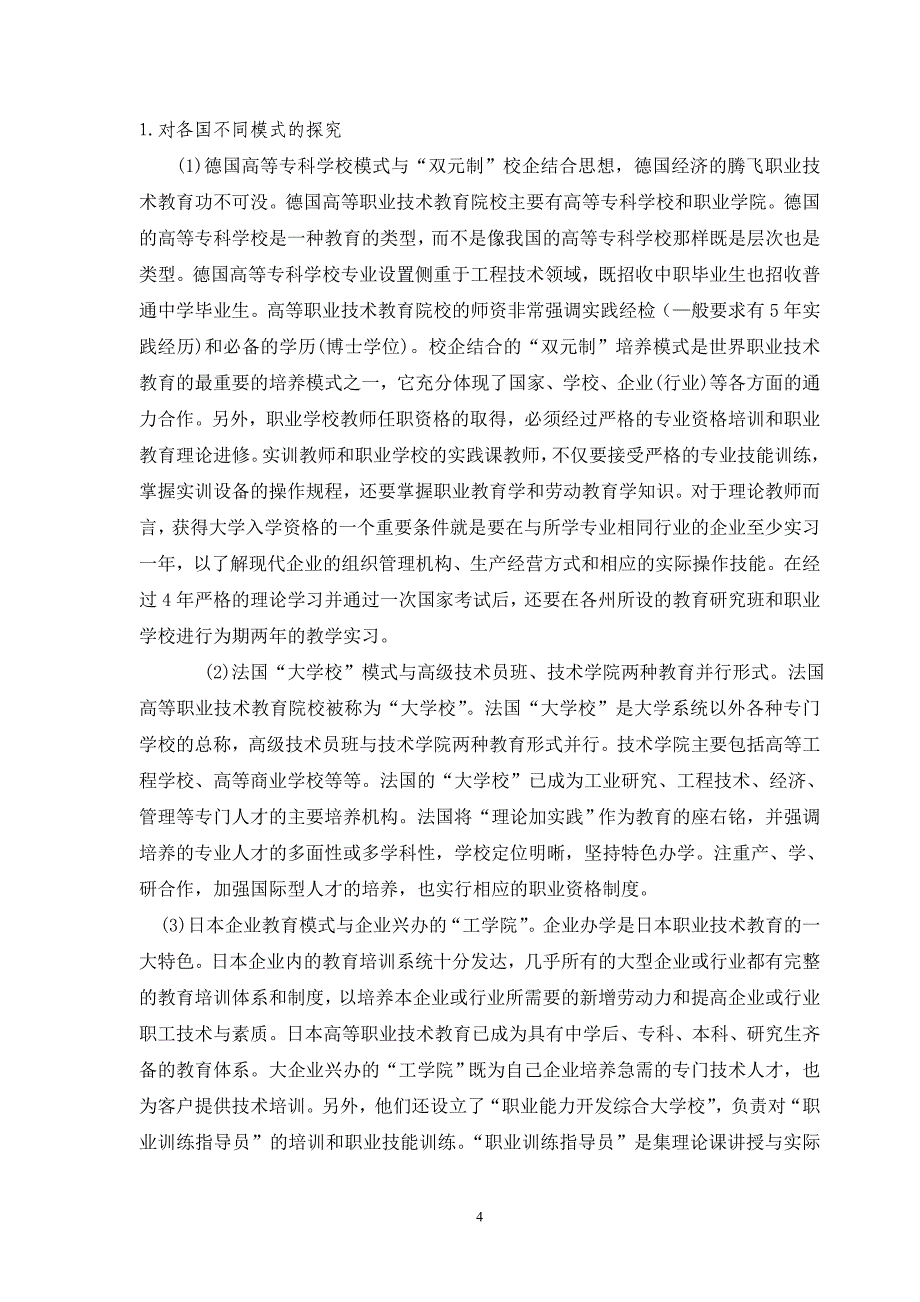 1.对各国不同模式的探究

(1)德国高等专科学校模式与“双元制”校企结合思想，德国经济的腾飞职业技术教育功不可没。德国高等职业技术教育院校主要有高等专科学校和职业学院。德国的高等专科学校是一种教育的类型，而不是像我国的高等专科学校那样既是层次也是类型。德国高等专科学校专业设置侧重于工程技术领域，既招收中职毕业生也招收普通中学毕业生。高等职业技术教育院校的师资非常强调实践经检（一般要求有5年实践经历)和必备的学历(博士学位)。校企结合的“双元制”培养模式是世界职业技术教育的最重要的培养模式之一，它充分体现了国家、学校、企业(行业)等各方面的通力合作。另外，职业学校教师任职资格的取得，必须经过严格的专业资格培训和职业教育理论进修。实训教师和职业学校的实践课教师，不仅要接受严格的专业技能训练，掌握实训设备的操作规程，还要掌握职业教育学和劳动教育学知识。对于理论教师而言，获得大学入学资格的一个重要条件就是要在与所学专业相同行业的企业至少实习一年，以了解现代企业的组织管理机构、生产经营方式和相应的实际操作技能。在经过4年严格的理论学习并通过一次国家考试后，还要在各州所设的教育研究班和职业学校进行为期两年的教学实习。

(2)法国“大学校”模式与高级技术员班、技术学院两种教育并行形式。法国高等职业技术教育院校被称为“大学校”。法国“大学校”是大学系统以外各种专门学校的总称，高级技术员班与技术学院两种教育形式并行。技术学院主要包括高等工程学校、高等商业学校等等。法国的“大学校”已成为工业研究、工程技术、经济、管理等专门人才的主要培养机构。法国将“理论加实践”作为教育的座右铭，并强调培养的专业人才的多面性或多学科性，学校定位明晰，坚持特色办学。注重产、学、研合作，加强国际型人才的培养，也实行相应的职业资格制度。

(3)日本企业教育模式与企业兴办的“工学院”。企业办学是日本职业技术教育的一大特色。日本企业内的教育培训系统十分发达，几乎所有的大型企业或行业都有完整的教育培训体系和制度，以培养本企业或行业所需要的新增劳动力和提高企业或行业职工技术与素质。日本高等职业技术教育已成为具有中学后、专科、本科、研究生齐备的教育体系。大企业兴办的“工学院”既为自己企业培养急需的专门技术人才，也为客户提供技术培训。另外，他们还设立了“职业能力开发综合大学校”，负责对“职业训练指导员”的培训和职业技能训练。“职业训练指导员”是集理论课讲授与实际

4